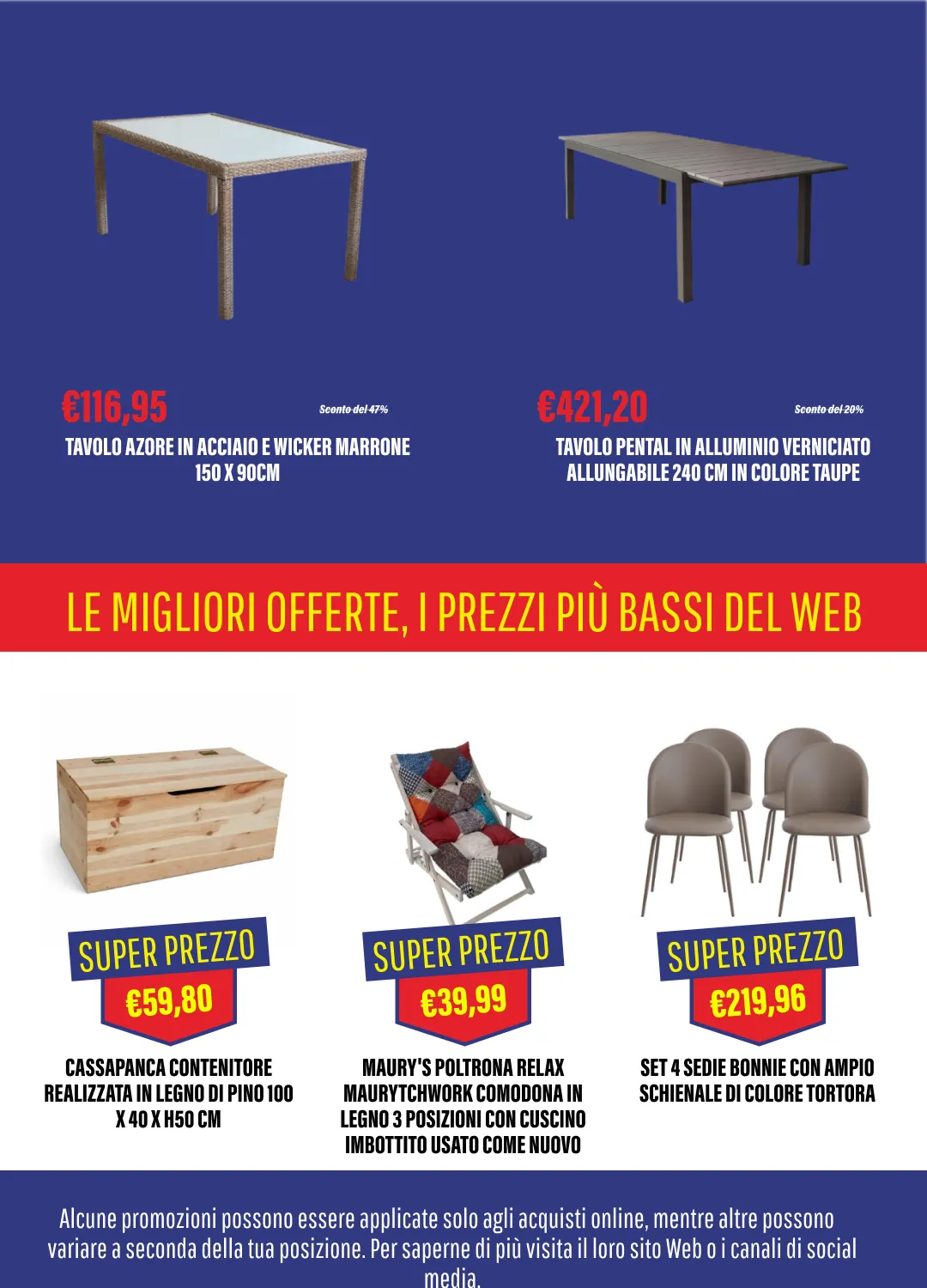 €116,95

Sconto del 47%

TAVOLO AZORE IN ACCIAIO E WICKER MARRONE 150 X 90CM

€421,20

Sconto del 20%

TAVOLO PENTAL IN ALLUMINIO VERNICIATO ALLUNGABILE 240 CM IN COLORE TAUPE

LE MIGLIORI OFFERTE, I PREZZI PIÙ BASSI DEL WEB

SUPER PREZZO

€59,80

CASSAPANCA CONTENITORE REALIZZATA IN LEGNO DI PINO 100 X 40 X H50 CM

SUPER PREZZO

€39,99

MAURY'S POLTRONA RELAX MAURYTCHWORK COMODONA IN LEGNO 3 POSIZIONI CON CUSCINO IMBOTTITO USATO COME NUOVO

SUPER PREZZO

€219,96

SET 4 SEDIE BONNIE CON AMPIO SCHIENALE DI COLORE TORTORA

Alcune promozioni possono essere applicate solo agli acquisti online, mentre altre possono variare a seconda della tua posizione. Per saperne di più visita il loro sito Web o i canali di social media.